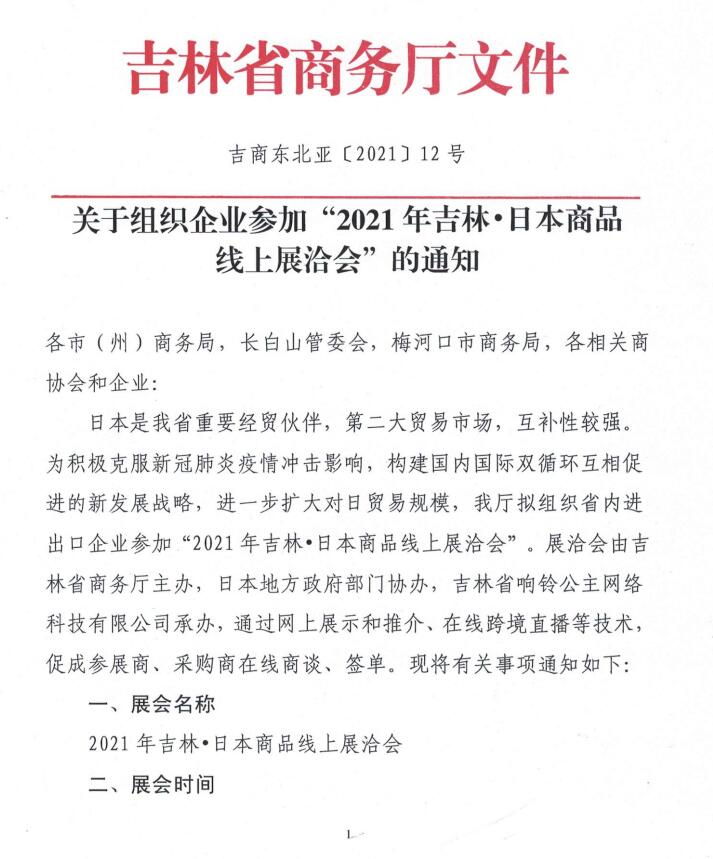 吉林省商务厅文件

吉商东北亚〔2021〕12号

关于组织企业参加“2021年吉林•日本商品线上展洽会”的通知

各市（州）商务局，长白山管委会，梅河口市商务局，各相关商协会和企业:

日本是我省重要经贸伙伴，第二大贸易市场，互补性较强。为积极克服新冠肺炎疫情冲击影响，构建国内国际双循环互相促进的新发展战略，进一步扩大对日贸易规模，我厅拟组织省内进出口企业参加“2021年吉林•日本商品线上展洽会”。展洽会由吉林省商务厅主办，日本地方政府部门协办，吉林省响铃公主网络科技有限公司承办，通过网上展示和推介、在线跨境直播等技术，促成参展商、采购商在线商谈、签单。现将有关事项通知如下:

一、展会名称

2021年吉林•日本商品线上展洽会

二、展会时间

1